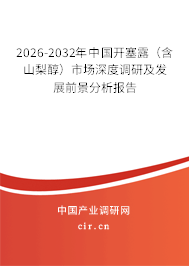 2026-2032年中国开塞露（含山梨醇）市场深度调研及发展前景分析报告

中国产业调研网

cir.cn